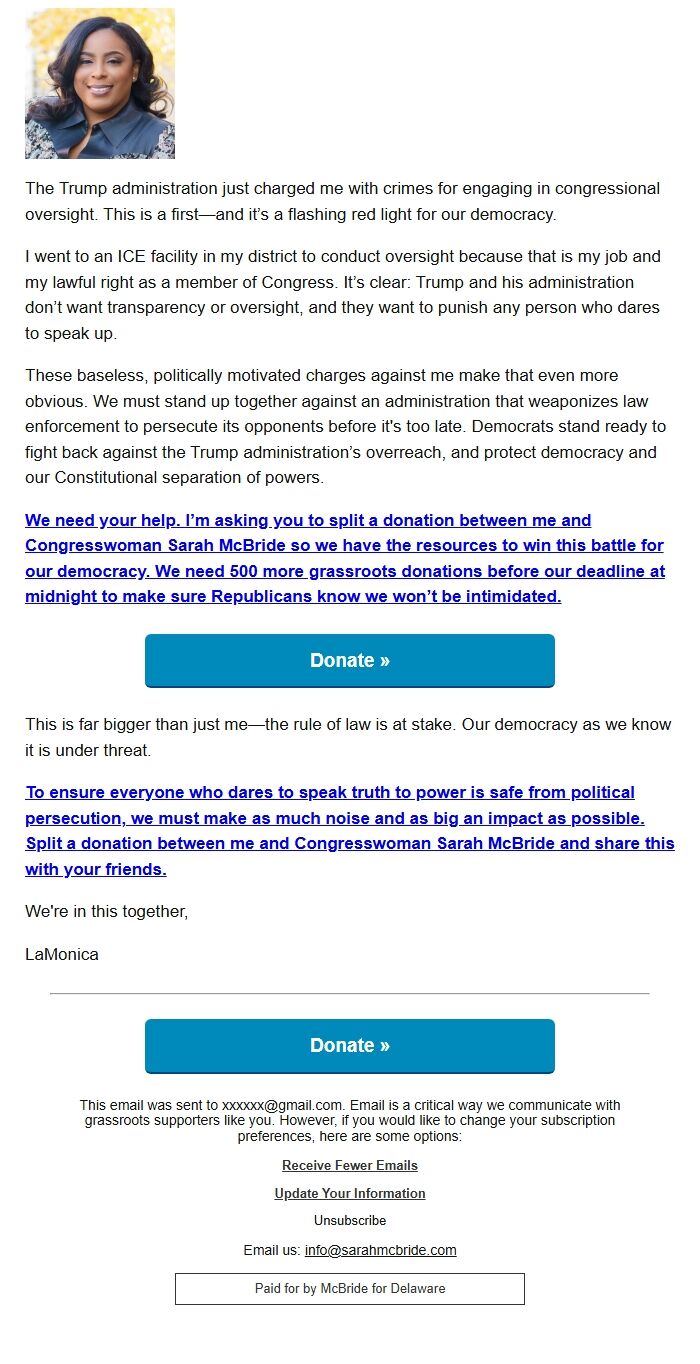 The Trump administration just charged me with crimes for engaging in congressional oversight. This is a first—and it's a flashing red light for our democracy.

I went to an ICE facility in my district to conduct oversight because that is my job and my lawful right as a member of Congress. It's clear: Trump and his administration don't want transparency or oversight, and they want to punish any person who dares to speak up.

These baseless, politically motivated charges against me make that even more obvious. We must stand up together against an administration that weaponizes law enforcement to persecute its opponents before it's too late. Democrats stand ready to fight back against the Trump administration's overreach, and protect democracy and our Constitutional separation of powers.

We need your help. I'm asking you to split a donation between me and Congresswoman Sarah McBride so we have the resources to win this battle for our democracy. We need 500 more grassroots donations before our deadline at midnight to make sure Republicans know we won't be intimidated.

Donate »

This is far bigger than just me—the rule of law is at stake. Our democracy as we know it is under threat.

To ensure everyone who dares to speak truth to power is safe from political persecution, we must make as much noise and as big an impact as possible. Split a donation between me and Congresswoman Sarah McBride and share this with your friends.

We're in this together,

LaMonica

Donate »

This email was sent to xxxxxx@gmail.com. Email is a critical way we communicate with grassroots supporters like you. However, if you would like to change your subscription preferences, here are some options:

Receive Fewer Emails

Update Your Information

Unsubscribe

Email us: info@sarahmcbride.com

Paid for by McBride for Delaware